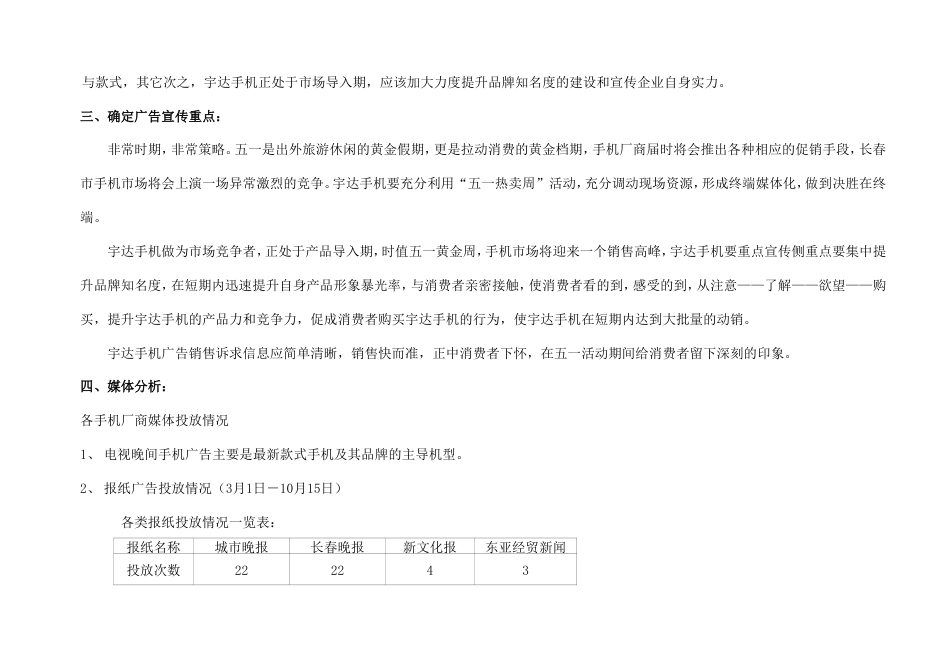 与款式，其它次之，宇达手机正处于市场导入期，应该加大力度提升品牌知名度的建设和宣传企业自身实力。

三、确定广告宣传重点：

非常时期，非常策略。五一是出外旅游休闲的黄金假期，更是拉动消费的黄金档期，手机厂商届时将会推出各种相应的促销手段，长春市手机市场将会上演一场异常激烈的竞争。宇达手机要充分利用“五一热卖周”活动，充分调动现场资源，形成终端媒体化，做到决胜在终端。

宇达手机做为市场竞争者，正处于产品导入期，时值五一黄金周，手机市场将迎来一个销售高峰，宇达手机要重点宣传侧重点要集中提升品牌知名度，在短期内迅速提升自身产品形象暴光率，与消费者亲密接触，使消费者看的到，感受的到，从注意——了解——欲望——购买，提升宇达手机的产品力和竞争力，促成消费者购买宇达手机的行为，使宇达手机在短期内达到大批量的动销。

宇达手机广告销售诉求信息应简单清晰，销售快而准，正中消费者下怀，在五一活动期间给消费者留下深刻的印象。

四、媒体分析：

各手机厂商媒体投放情况

1、 电视晚间手机广告主要是最新款式手机及其品牌的主导机型。

2、 报纸广告投放情况（3月1日－10月15日）

各类报纸投放情况一览表：

| 报纸名称 | 城市晚报 | 长春晚报 | 新文化报 | 东亚经贸新闻 |
|---|---|---|---|---|
| 投放次数 | 22 | 22 | 4 | 3 |